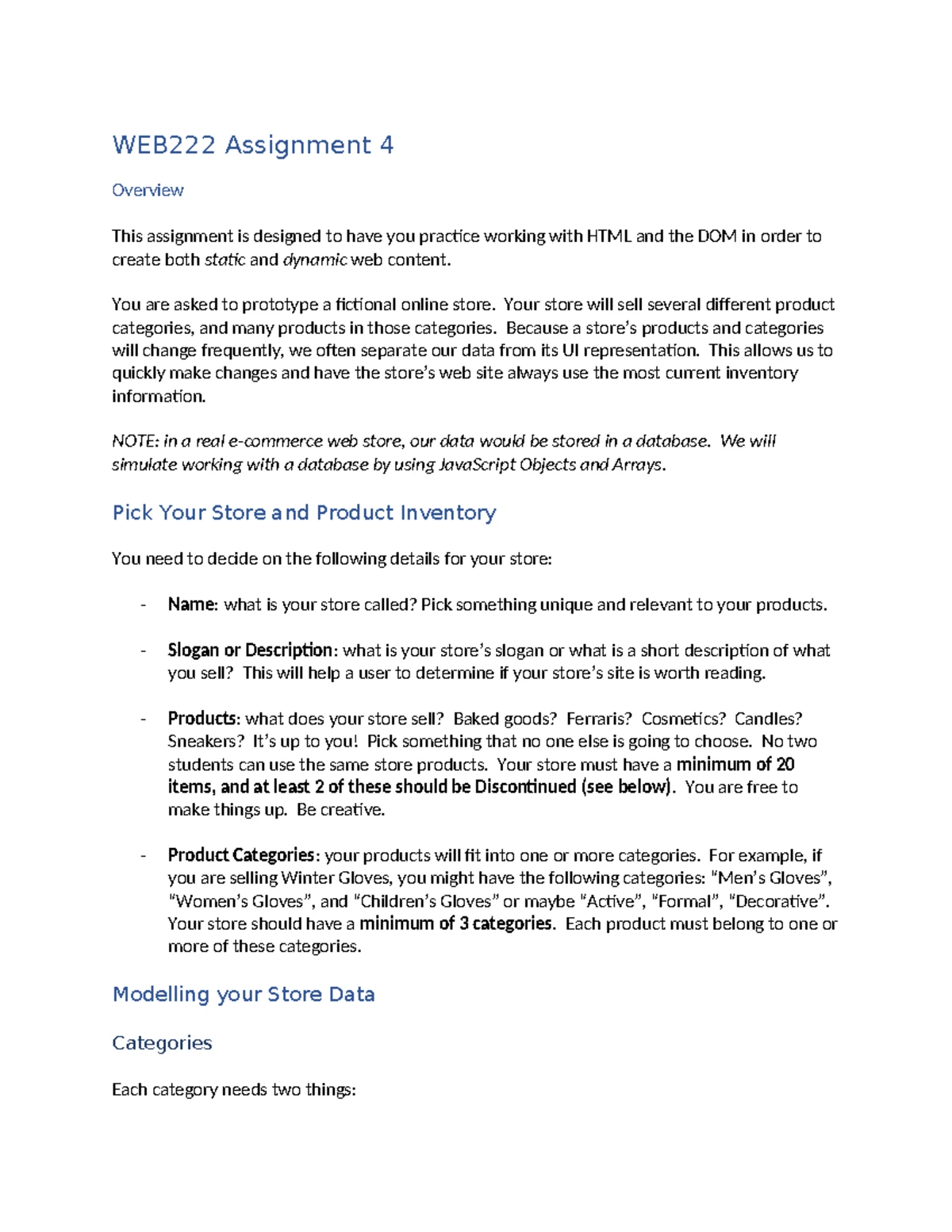 WEB222 Assignment 4

Overview

This assignment is designed to have you practice working with HTML and the DOM in order to create both static and dynamic web content.

You are asked to prototype a fictional online store. Your store will sell several different product categories, and many products in those categories. Because a store's products and categories will change frequently, we often separate our data from its UI representation. This allows us to quickly make changes and have the store's web site always use the most current inventory information.

NOTE: in a real e-commerce web store, our data would be stored in a database. We will simulate working with a database by using JavaScript Objects and Arrays.

Pick Your Store and Product Inventory

You need to decide on the following details for your store:

- Name: what is your store called? Pick something unique and relevant to your products.

- Slogan or Description: what is your store's slogan or what is a short description of what you sell? This will help a user to determine if your store's site is worth reading.

- Products: what does your store sell? Baked goods? Ferraris? Cosmetics? Candles? Sneakers? It's up to you! Pick something that no one else is going to choose. No two students can use the same store products. Your store must have a minimum of 20 items, and at least 2 of these should be Discontinued (see below). You are free to make things up. Be creative.

- Product Categories: your products will fit into one or more categories. For example, if you are selling Winter Gloves, you might have the following categories: "Men's Gloves", "Women's Gloves", and "Children's Gloves" or maybe "Active", "Formal", "Decorative". Your store should have a minimum of 3 categories. Each product must belong to one or more of these categories.

Modelling your Store Data

Categories

Each category needs two things: